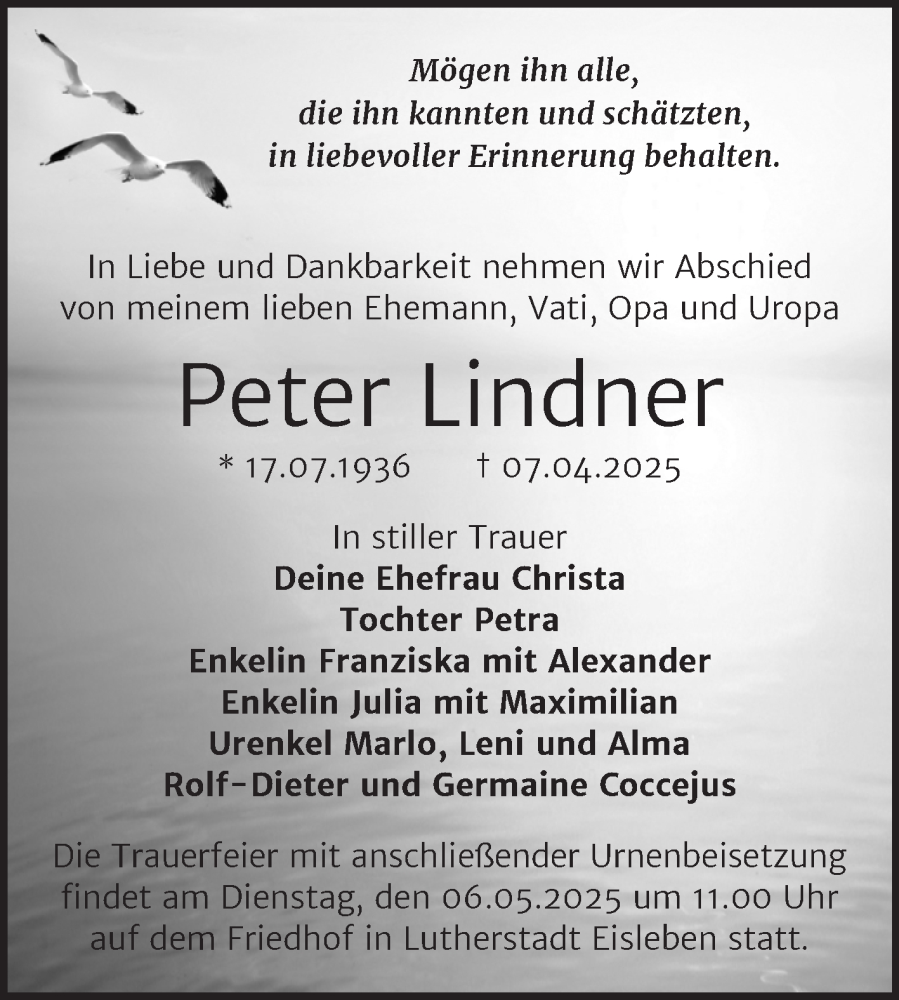 Mögen ihn alle,
die ihn kannten und schätzten,
in liebevoller Erinnerung behalten.

In Liebe und Dankbarkeit nehmen wir Abschied
von meinem lieben Ehemann, Vati, Opa und Uropa

Peter Lindner

* 17.07.1936 † 07.04.2025

In stiller Trauer
Deine Ehefrau Christa
Tochter Petra
Enkelin Franziska mit Alexander
Enkelin Julia mit Maximilian
Urenkel Marlo, Leni und Alma
Rolf-Dieter und Germaine Coccejus

Die Trauerfeier mit anschließender Urnenbeisetzung findet am Dienstag, den 06.05.2025 um 11.00 Uhr auf dem Friedhof in Lutherstadt Eisleben statt.